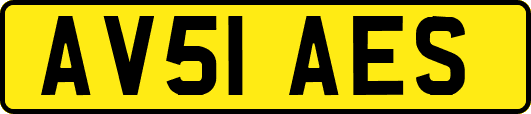 AV51 AES